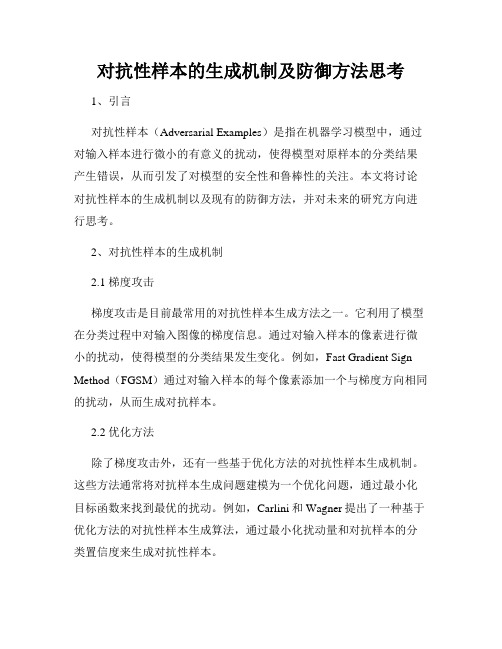 对抗性样本的生成机制及防御方法思考

1、引言

对抗性样本（Adversarial Examples）是指在机器学习模型中，通过对输入样本进行微小的有意义的扰动，使得模型对原样本的分类结果产生错误，从而引发了对模型的安全性和鲁棒性的关注。本文将讨论对抗性样本的生成机制以及现有的防御方法，并对未来的研究方向进行思考。

2、对抗性样本的生成机制

2.1 梯度攻击

梯度攻击是目前最常用的对抗性样本生成方法之一。它利用了模型在分类过程中对输入图像的梯度信息。通过对输入样本的像素进行微小的扰动，使得模型的分类结果发生变化。例如，Fast Gradient Sign Method（FGSM）通过对输入样本的每个像素添加一个与梯度方向相同的扰动，从而生成对抗样本。

2.2 优化方法

除了梯度攻击外，还有一些基于优化方法的对抗性样本生成机制。这些方法通常将对抗样本生成问题建模为一个优化问题，通过最小化目标函数来找到最优的扰动。例如，Carlini 和 Wagner 提出了一种基于优化方法的对抗性样本生成算法，通过最小化扰动量和对抗样本的分类置信度来生成对抗性样本。